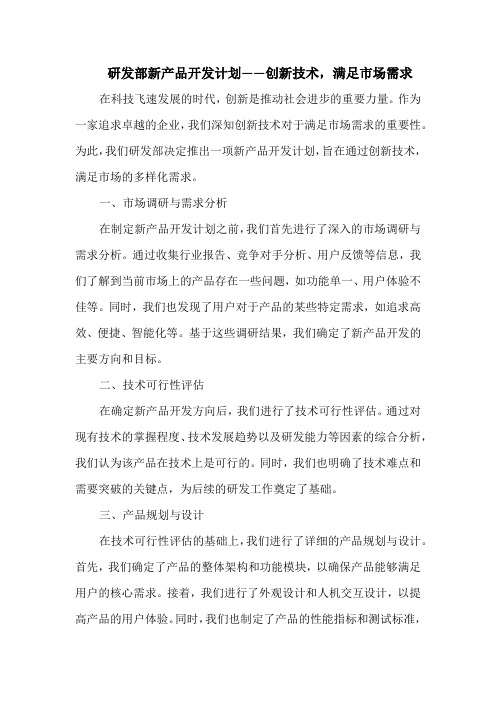 研发部新产品开发计划——创新技术，满足市场需求

在科技飞速发展的时代，创新是推动社会进步的重要力量。作为一家追求卓越的企业，我们深知创新技术对于满足市场需求的重要性。为此，我们研发部决定推出一项新产品开发计划，旨在通过创新技术，满足市场的多样化需求。

一、市场调研与需求分析

在制定新产品开发计划之前，我们首先进行了深入的市场调研与需求分析。通过收集行业报告、竞争对手分析、用户反馈等信息，我们了解到当前市场上的产品存在一些问题，如功能单一、用户体验不佳等。同时，我们也发现了用户对于产品的某些特定需求，如追求高效、便捷、智能化等。基于这些调研结果，我们确定了新产品开发的主要方向和目标。

二、技术可行性评估

在确定新产品开发方向后，我们进行了技术可行性评估。通过对现有技术的掌握程度、技术发展趋势以及研发能力等因素的综合分析，我们认为该产品在技术上是可行的。同时，我们也明确了技术难点和需要突破的关键点，为后续的研发工作奠定了基础。

三、产品规划与设计

在技术可行性评估的基础上，我们进行了详细的产品规划与设计。首先，我们确定了产品的整体架构和功能模块，以确保产品能够满足用户的核心需求。接着，我们进行了外观设计和人机交互设计，以提高产品的用户体验。同时，我们也制定了产品的性能指标和测试标准，